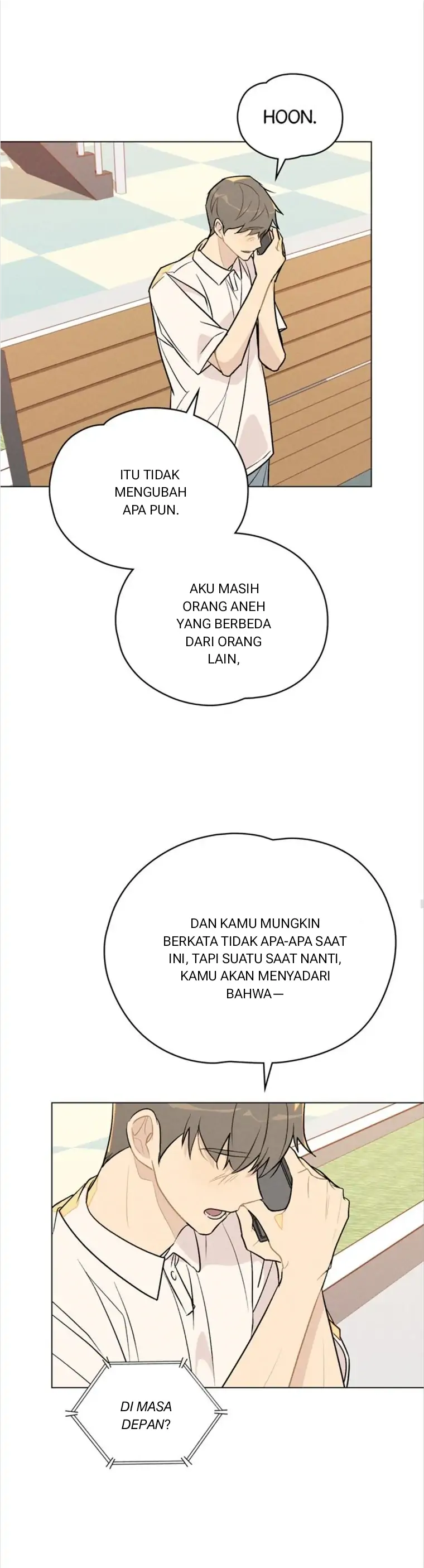 HOON.

ITU TIDAK MENGUBAH APA PUN.

AKU MASIH ORANG ANEH YANG BERBEDA DARI ORANG LAIN,

DAN KAMU MUNGKIN BERKATA TIDAK APA-APA SAAT INI, TAPI SUATU SAAT NANTI, KAMU AKAN MENYADARI BAHWA—

DI MASA DEPAN?